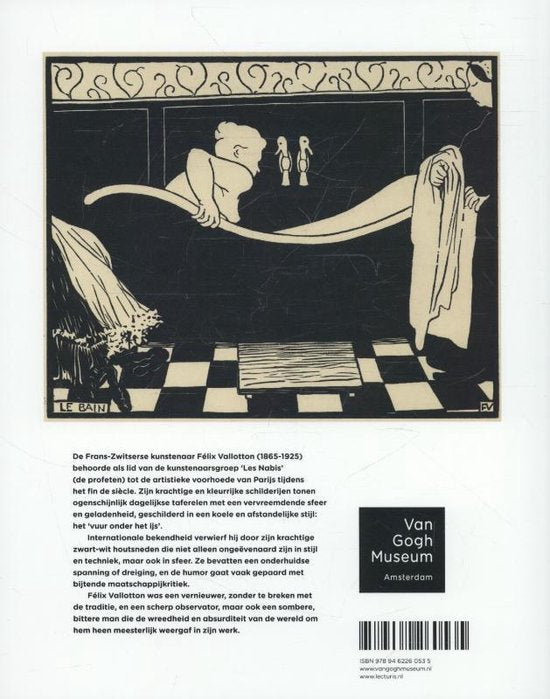 LE BAIN

FV

De Frans-Zwitserse kunstenaar Félix Vallotton (1865-1925) behoorde als lid van de kunstenaarsgroep 'Les Nabis' (de profeten) tot de artistieke voorhoede van Parijs tijdens het fin de siècle. Zijn krachtige en kleurrijke schilderijen tonen ogenschijnlijk dagelijkse taferelen met een vervreemdende sfeer en geladenheid, geschilderd in een koele en afstandelijke stijl: het 'vuur onder het ijs'.

Internationale bekendheid verwierf hij door zijn krachtige zwart-wit houtsneden die niet alleen ongeëvenaard zijn in stijl en techniek, maar ook in sfeer. Ze bevatten een onderhuidse spanning of dreiging, en de humor gaat vaak gepaard met bijtende maatschappijkritiek.

Félix Vallotton was een vernieuwer, zonder te breken met de traditie, en een scherp observator, maar ook een sombere, bittere man die de wreedheid en absurditeit van de wereld om hem heen meesterlijk weergaf in zijn werk.

Van Gogh Museum

Amsterdam

ISBN 978 94 6226 053 5
www.vangoghmuseum.nl
www.lecturis.nl